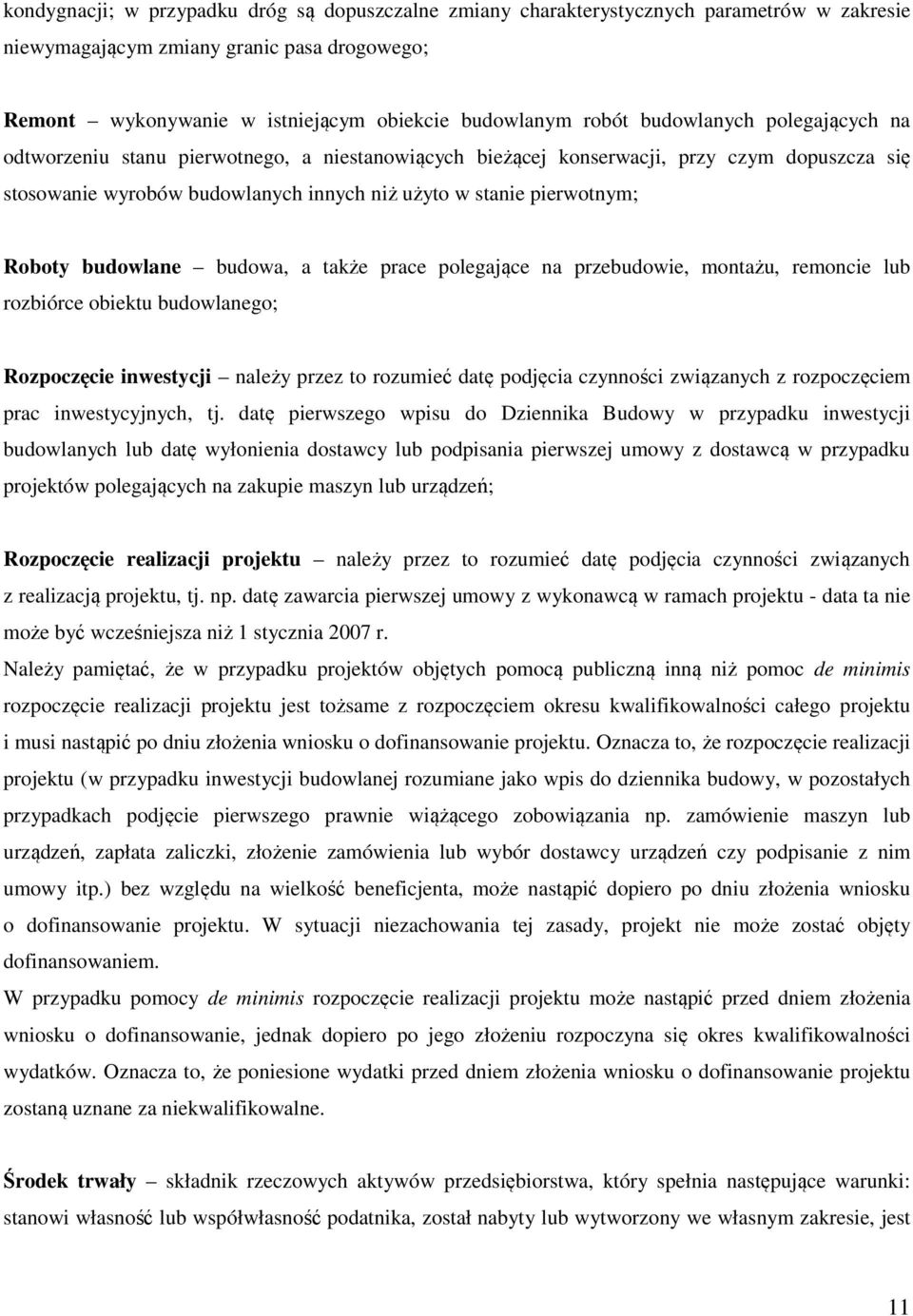 kondygnacji; w przypadku dróg są dopuszczalne zmiany charakterystycznych parametrów w zakresie niewymagającym zmiany granic pasa drogowego;

Remont – wykonywanie w istniejącym obiekcie budowlanym robót budowlanych polegających na odtworzeniu stanu pierwotnego, a niestanowiących bieżącej konserwacji, przy czym dopuszcza się stosowanie wyrobów budowlanych innych niż użyto w stanie pierwotnym;

Roboty budowlane – budowa, a także prace polegające na przebudowie, montażu, remoncie lub rozbiórce obiektu budowlanego;

Rozpoczęcie inwestycji – należy przez to rozumieć datę podjęcia czynności związanych z rozpoczęciem prac inwestycyjnych, tj. datę pierwszego wpisu do Dziennika Budowy w przypadku inwestycji budowlanych lub datę wyłonienia dostawcy lub podpisania pierwszej umowy z dostawcą w przypadku projektów polegających na zakupie maszyn lub urządzeń;

Rozpoczęcie realizacji projektu – należy przez to rozumieć datę podjęcia czynności związanych z realizacją projektu, tj. np. datę zawarcia pierwszej umowy z wykonawcą w ramach projektu - data ta nie może być wcześniejsza niż 1 stycznia 2007 r.

Należy pamiętać, że w przypadku projektów objętych pomocą publiczną inną niż pomoc de minimis rozpoczęcie realizacji projektu jest tożsame z rozpoczęciem okresu kwalifikowalności całego projektu i musi nastąpić po dniu złożenia wniosku o dofinansowanie projektu. Oznacza to, że rozpoczęcie realizacji projektu (w przypadku inwestycji budowlanej rozumiane jako wpis do dziennika budowy, w pozostałych przypadkach podjęcie pierwszego prawnie wiążącego zobowiązania np. zamówienie maszyn lub urządzeń, zapłata zaliczki, złożenie zamówienia lub wybór dostawcy urządzeń czy podpisanie z nim umowy itp.) bez względu na wielkość beneficjenta, może nastąpić dopiero po dniu złożenia wniosku o dofinansowanie projektu. W sytuacji niezachowania tej zasady, projekt nie może zostać objęty dofinansowaniem.

W przypadku pomocy de minimis rozpoczęcie realizacji projektu może nastąpić przed dniem złożenia wniosku o dofinansowanie, jednak dopiero po jego złożeniu rozpoczyna się okres kwalifikowalności wydatków. Oznacza to, że poniesione wydatki przed dniem złożenia wniosku o dofinansowanie projektu zostaną uznane za niekwalifikowalne.

Środek trwały – składnik rzeczowych aktywów przedsiębiorstwa, który spełnia następujące warunki: stanowi własność lub współwłasność podatnika, został nabyty lub wytworzony we własnym zakresie, jest

11